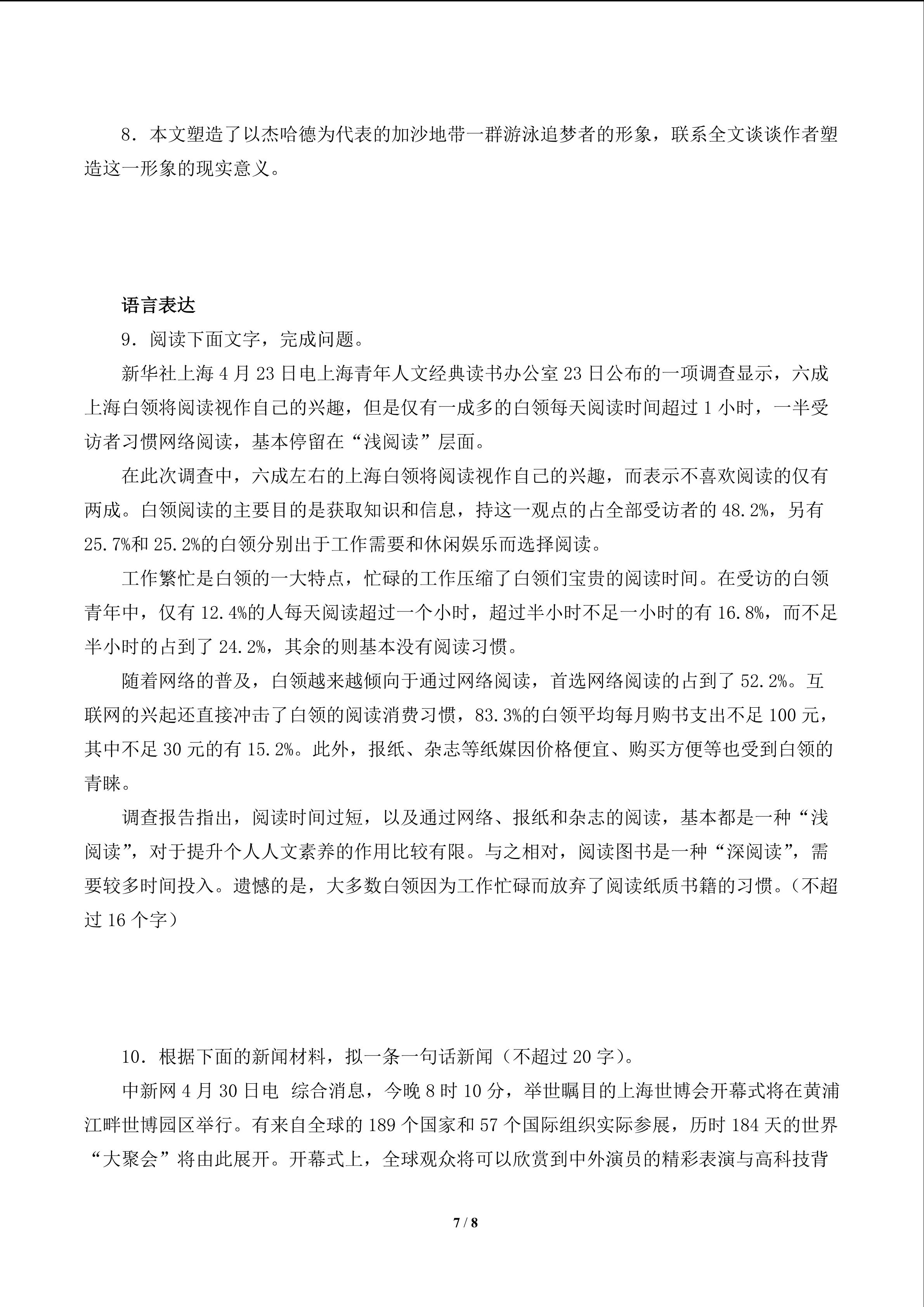 8．本文塑造了以杰哈德为代表的加沙地带一群游泳追梦者的形象，联系全文谈谈作者塑造这一形象的现实意义。

语言表达

9．阅读下面文字，完成问题。

新华社上海 4 月 23 日电上海青年人文经典读书办公室 23 日公布的一项调查显示，六成上海白领将阅读视作自己的兴趣，但是仅有一成多的白领每天阅读时间超过 1 小时，一半受访者习惯网络阅读，基本停留在“浅阅读”层面。

在此次调查中，六成左右的上海白领将阅读视作自己的兴趣，而表示不喜欢阅读的仅有两成。白领阅读的主要目的是获取知识和信息，持这一观点的占全部受访者的 48.2%，另有 25.7%和 25.2%的白领分别出于工作需要和休闲娱乐而选择阅读。

工作繁忙是白领的一大特点，忙碌的工作压缩了白领们宝贵的阅读时间。在受访的白领青年中，仅有 12.4%的人每天阅读超过一个小时，超过半小时不足一小时的有 16.8%，而不足半小时的占到了 24.2%，其余的则基本没有阅读习惯。

随着网络的普及，白领越来越倾向于通过网络阅读，首选网络阅读的占到了 52.2%。互联网的兴起还直接冲击了白领的阅读消费习惯，83.3%的白领平均每月购书支出不足 100 元，其中不足 30 元的有 15.2%。此外，报纸、杂志等纸媒因价格便宜、购买方便等也受到白领的青睐。

调查报告指出，阅读时间过短，以及通过网络、报纸和杂志的阅读，基本都是一种“浅阅读”，对于提升个人人文素养的作用比较有限。与之相对，阅读图书是一种“深阅读”，需要较多时间投入。遗憾的是，大多数白领因为工作忙碌而放弃了阅读纸质书籍的习惯。（不超过 16 个字）

10．根据下面的新闻材料，拟一条一句话新闻（不超过 20 字）。

中新网 4 月 30 日电 综合消息，今晚 8 时 10 分，举世瞩目的上海世博会开幕式将在黄浦江畔世博园区举行。有来自全球的 189 个国家和 57 个国际组织实际参展，历时 184 天的世界“大聚会”将由此展开。开幕式上，全球观众将可以欣赏到中外演员的精彩表演与高科技背

7 / 8